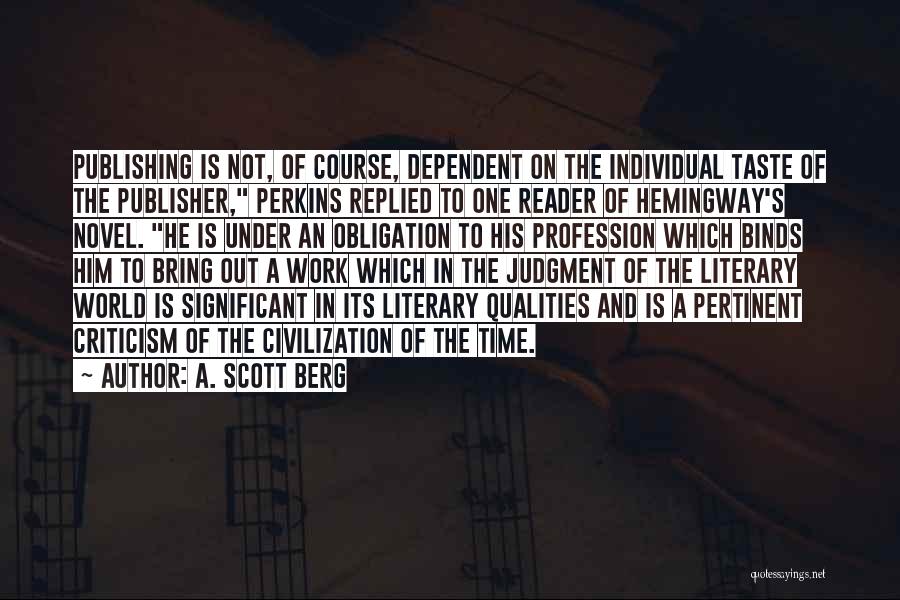 PUBLISHING IS NOT, OF COURSE, DEPENDENT ON THE INDIVIDUAL TASTE OF THE PUBLISHER," PERKINS REPLIED TO ONE READER OF HEMINGWAY'S NOVEL. "HE IS UNDER AN OBLIGATION TO HIS PROFESSION WHICH BINDS HIM TO BRING OUT A WORK WHICH IN THE JUDGMENT OF THE LITERARY WORLD IS SIGNIFICANT IN ITS LITERARY QUALITIES AND IS A PERTINENT CRITICISM OF THE CIVILIZATION OF THE TIME.
~ AUTHOR: A. SCOTT BERG

quotessayings.net